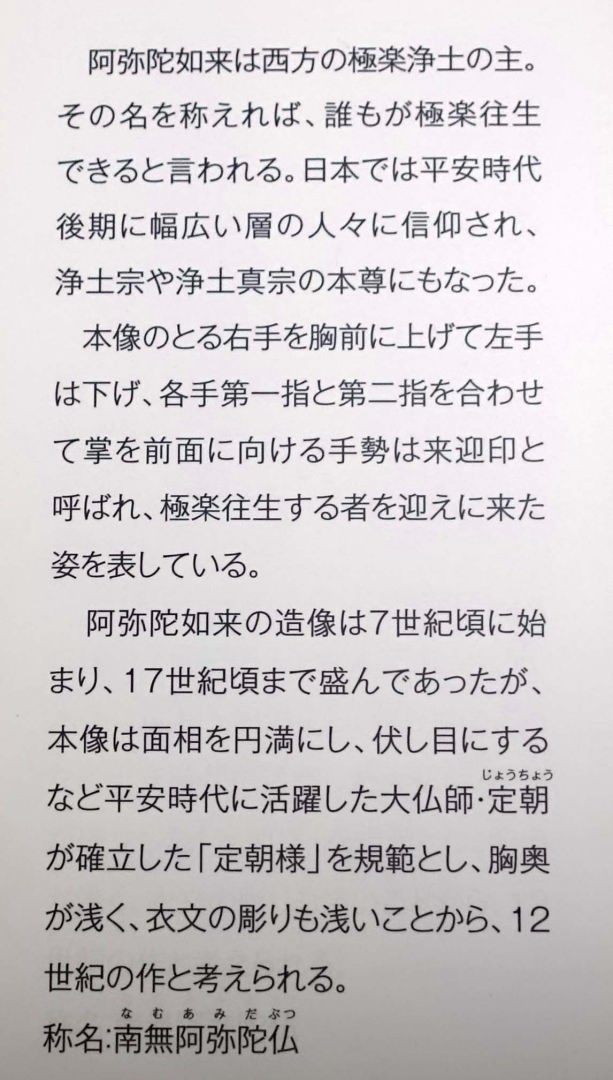 阿弥陀如来は西方の極楽浄土の主。その名を称えれば、誰もが極楽往生できると言われる。日本では平安時代後期に幅広い層の人々に信仰され、浄土宗や浄土真宗の本尊にもなった。

本像のとる右手を胸前に上げて左手は下げ、各手第一指と第二指を合わせて掌を前面に向ける手勢は来迎印と呼ばれ、極楽往生する者を迎えに来た姿を表している。

阿弥陀如来の造像は7世紀頃に始まり、17世紀頃まで盛んであったが、本像は面相を円満にし、伏し目にするなど平安時代に活躍した大仏師・定朝(じょうちょう)が確立した「定朝様」を規範とし、胸奥が浅く、衣文の彫りも浅いことから、12世紀の作と考えられる。

称名:南無阿弥陀仏(なむあみだぶつ)